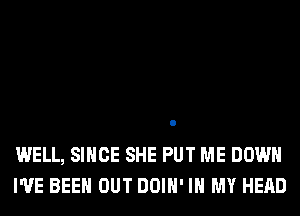 WELL, SINCE SHE PUT ME DOWN
I'VE BEEN OUT DOIN' IN MY HEAD